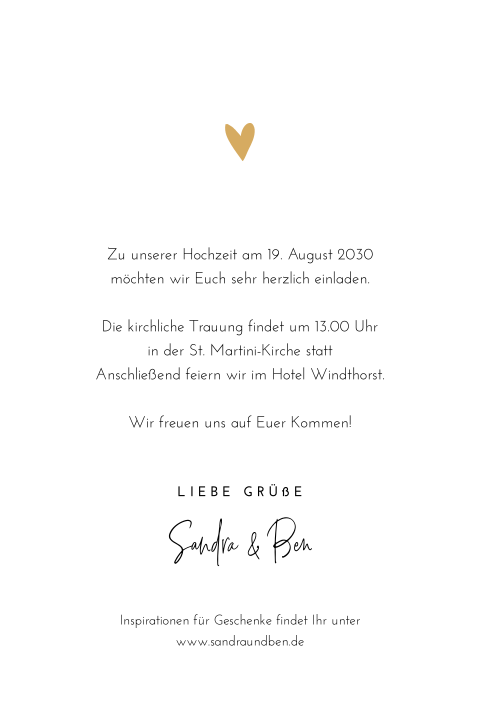 Zu unserer Hochzeit am 19. August 2030
möchten wir Euch sehr herzlich einladen.

Die kirchliche Trauung findet um 13.00 Uhr
in der St. Martini-Kirche statt
Anschließend feiern wir im Hotel Windthorst.

Wir freuen uns auf Euer Kommen!

LIEBE GRÜßE

Sandra & Ben

Inspirationen für Geschenke findet Ihr unter
www.sandraundben.de